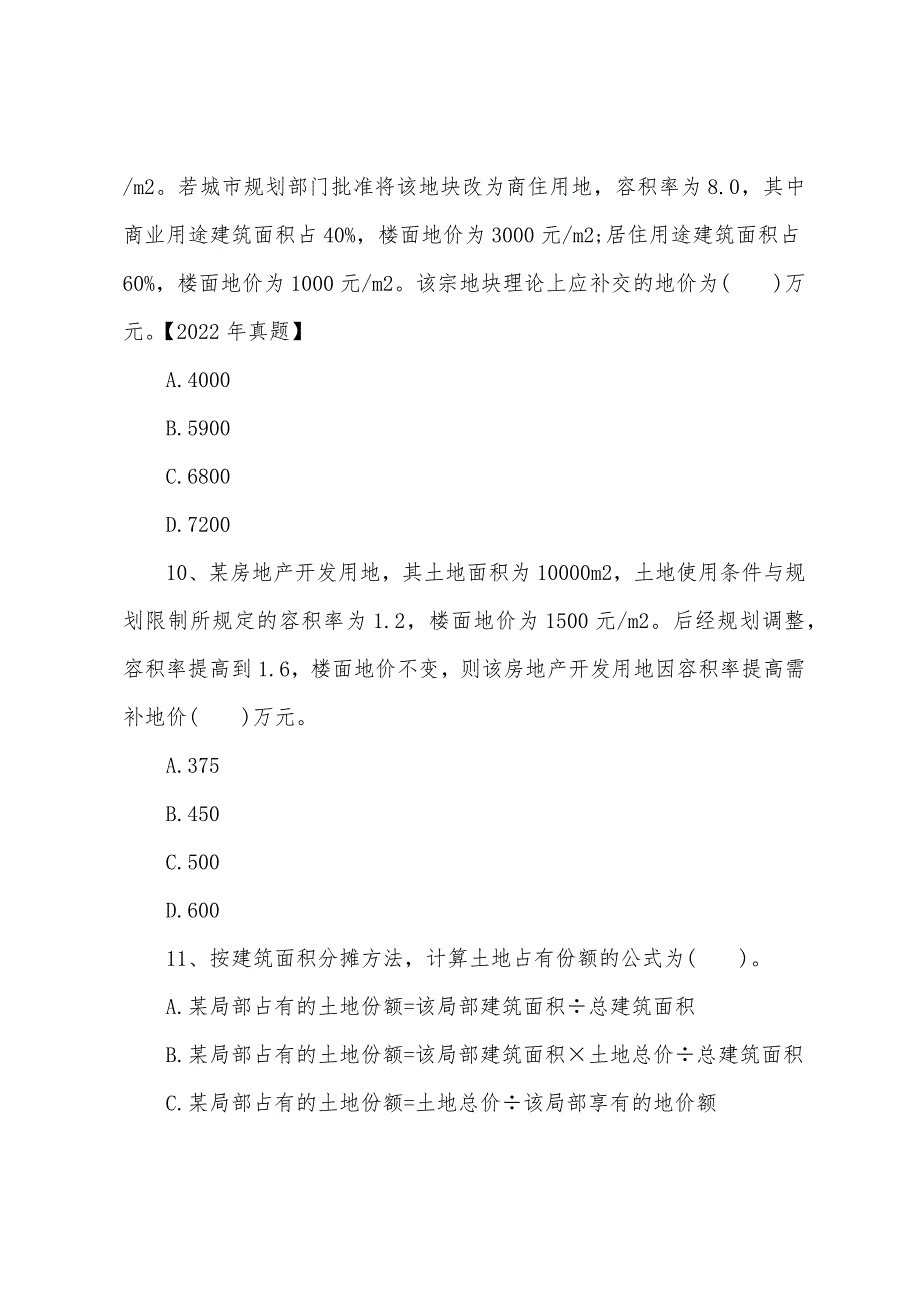 /m2。若城市规划部门批准将该地块改为商住用地，容积率为8.0，其中商业用途建筑面积占40%，楼面地价为3000元/m2;居住用途建筑面积占60%，楼面地价为1000元/m2。该宗地块理论上应补交的地价为(　　)万元。【2022年真题】

A.4000

B.5900

C.6800

D.7200

10、某房地产开发用地，其土地面积为10000m2，土地使用条件与规划限制所规定的容积率为1.2，楼面地价为1500元/m2。后经规划调整，容积率提高到1.6，楼面地价不变，则该房地产开发用地因容积率提高需补地价(　　)万元。

A.375

B.450

C.500

D.600

11、按建筑面积分摊方法，计算土地占有份额的公式为(　　)。

A.某局部占有的土地份额=该局部建筑面积÷总建筑面积

B.某局部占有的土地份额=该局部建筑面积×土地总价÷总建筑面积

C.某局部占有的土地份额=土地总价÷该局部享有的地价额